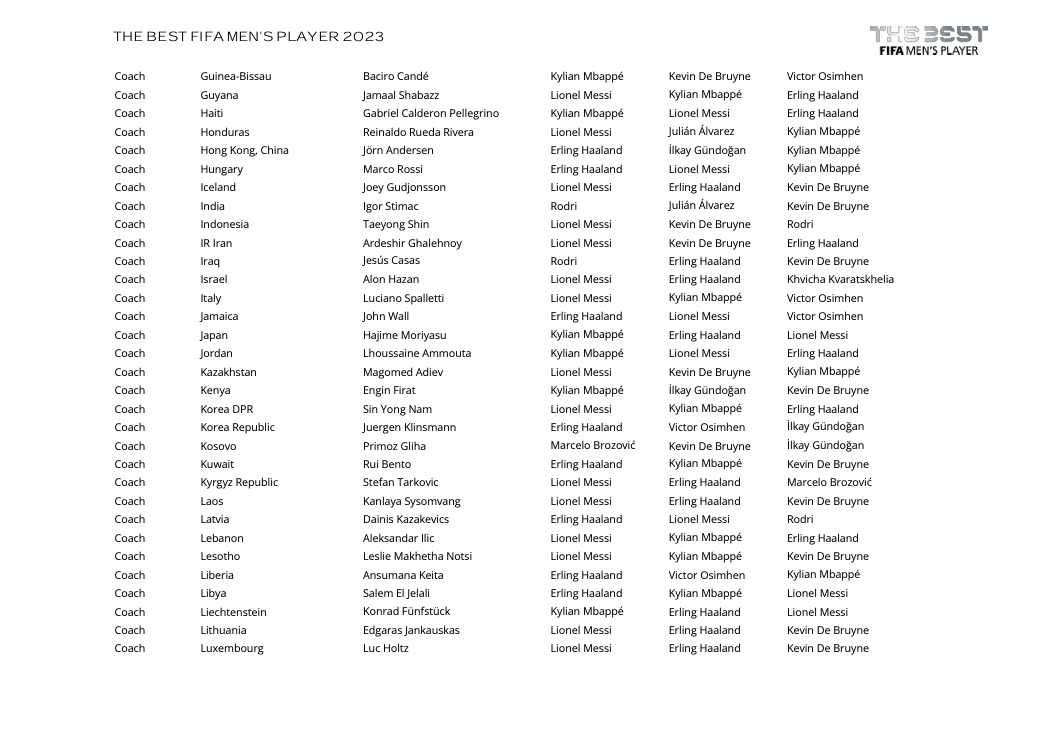 THE BEST FIFA MEN'S PLAYER 2023

THE BEST
FIFA MEN'S PLAYER

| | | | | | |
|---|---|---|---|---|---|
| Coach | Guinea-Bissau | Baciro Candé | Kylian Mbappé | Kevin De Bruyne | Victor Osimhen |
| Coach | Guyana | Jamaal Shabazz | Lionel Messi | Kylian Mbappé | Erling Haaland |
| Coach | Haiti | Gabriel Calderon Pellegrino | Kylian Mbappé | Lionel Messi | Erling Haaland |
| Coach | Honduras | Reinaldo Rueda Rivera | Lionel Messi | Julián Álvarez | Kylian Mbappé |
| Coach | Hong Kong, China | Jörn Andersen | Erling Haaland | İlkay Gündoğan | Kylian Mbappé |
| Coach | Hungary | Marco Rossi | Erling Haaland | Lionel Messi | Kylian Mbappé |
| Coach | Iceland | Joey Gudjonsson | Lionel Messi | Erling Haaland | Kevin De Bruyne |
| Coach | India | Igor Stimac | Rodri | Julián Álvarez | Kevin De Bruyne |
| Coach | Indonesia | Taeyong Shin | Lionel Messi | Kevin De Bruyne | Rodri |
| Coach | IR Iran | Ardeshir Ghalehnoy | Lionel Messi | Kevin De Bruyne | Erling Haaland |
| Coach | Iraq | Jesús Casas | Rodri | Erling Haaland | Kevin De Bruyne |
| Coach | Israel | Alon Hazan | Lionel Messi | Erling Haaland | Khvicha Kvaratskhelia |
| Coach | Italy | Luciano Spalletti | Lionel Messi | Kylian Mbappé | Victor Osimhen |
| Coach | Jamaica | John Wall | Erling Haaland | Lionel Messi | Victor Osimhen |
| Coach | Japan | Hajime Moriyasu | Kylian Mbappé | Erling Haaland | Lionel Messi |
| Coach | Jordan | Lhoussaine Ammouta | Kylian Mbappé | Lionel Messi | Erling Haaland |
| Coach | Kazakhstan | Magomed Adiev | Lionel Messi | Kevin De Bruyne | Kylian Mbappé |
| Coach | Kenya | Engin Firat | Kylian Mbappé | İlkay Gündoğan | Kevin De Bruyne |
| Coach | Korea DPR | Sin Yong Nam | Lionel Messi | Kylian Mbappé | Erling Haaland |
| Coach | Korea Republic | Juergen Klinsmann | Erling Haaland | Victor Osimhen | İlkay Gündoğan |
| Coach | Kosovo | Primoz Gliha | Marcelo Brozović | Kevin De Bruyne | İlkay Gündoğan |
| Coach | Kuwait | Rui Bento | Erling Haaland | Kylian Mbappé | Kevin De Bruyne |
| Coach | Kyrgyz Republic | Stefan Tarkovic | Lionel Messi | Erling Haaland | Marcelo Brozović |
| Coach | Laos | Kanlaya Sysomvang | Lionel Messi | Erling Haaland | Kevin De Bruyne |
| Coach | Latvia | Dainis Kazakevics | Erling Haaland | Lionel Messi | Rodri |
| Coach | Lebanon | Aleksandar Ilic | Lionel Messi | Kylian Mbappé | Erling Haaland |
| Coach | Lesotho | Leslie Makhetha Notsi | Lionel Messi | Kylian Mbappé | Kevin De Bruyne |
| Coach | Liberia | Ansumana Keita | Erling Haaland | Victor Osimhen | Kylian Mbappé |
| Coach | Libya | Salem El Jelali | Erling Haaland | Kylian Mbappé | Lionel Messi |
| Coach | Liechtenstein | Konrad Fünfstück | Kylian Mbappé | Erling Haaland | Lionel Messi |
| Coach | Lithuania | Edgaras Jankauskas | Lionel Messi | Erling Haaland | Kevin De Bruyne |
| Coach | Luxembourg | Luc Holtz | Lionel Messi | Erling Haaland | Kevin De Bruyne |